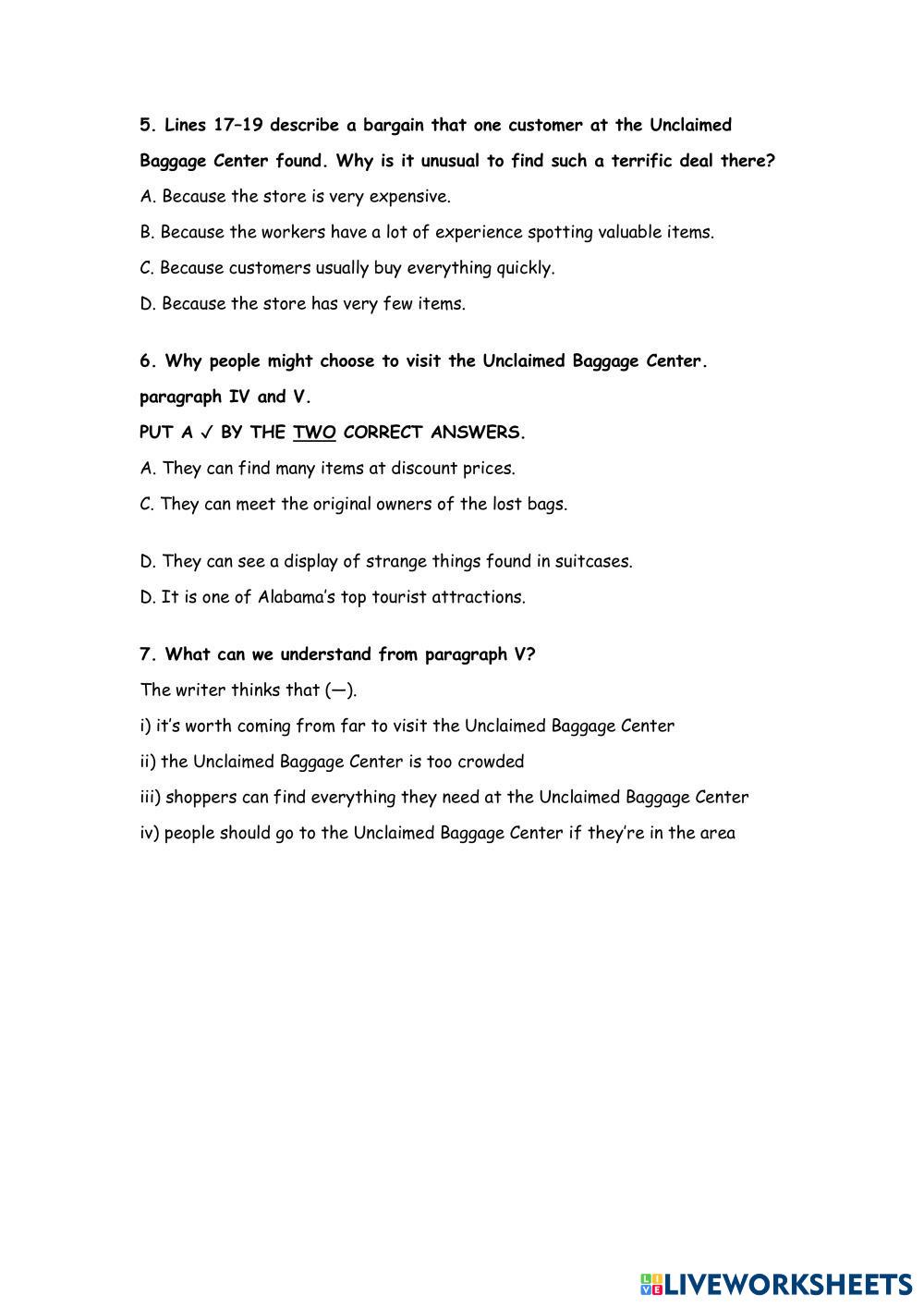 5. Lines 17–19 describe a bargain that one customer at the Unclaimed Baggage Center found. Why is it unusual to find such a terrific deal there?

A. Because the store is very expensive.

B. Because the workers have a lot of experience spotting valuable items.

C. Because customers usually buy everything quickly.

D. Because the store has very few items.

6. Why people might choose to visit the Unclaimed Baggage Center. paragraph IV and V.

PUT A ✓ BY THE TWO CORRECT ANSWERS.

A. They can find many items at discount prices.

C. They can meet the original owners of the lost bags.

D. They can see a display of strange things found in suitcases.

D. It is one of Alabama's top tourist attractions.

7. What can we understand from paragraph V?

The writer thinks that (—).

i) it's worth coming from far to visit the Unclaimed Baggage Center

ii) the Unclaimed Baggage Center is too crowded

iii) shoppers can find everything they need at the Unclaimed Baggage Center

iv) people should go to the Unclaimed Baggage Center if they're in the area

LIVEWORKSHEETS